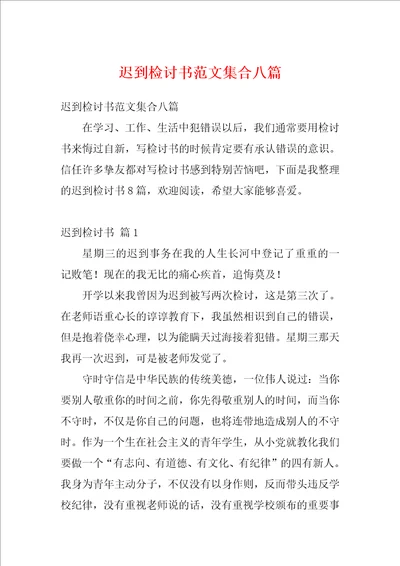 迟到检讨书范文集合八篇

迟到检讨书范文集合八篇

在学习、工作、生活中犯错误以后，我们通常要用检讨书来悔过自新，写检讨书的时候肯定要有承认错误的意识。信任许多挚友都对写检讨书感到特别苦恼吧，下面是我整理的迟到检讨书8篇，欢迎阅读，希望大家能够喜爱。

迟到检讨书 篇1

星期三的迟到事务在我的人生长河中登记了重重的一记败笔！现在的我无比的痛心疾首，追悔莫及！

开学以来我曾因为迟到被写两次检讨，这是第三次了。在老师语重心长的谆谆教育下，我虽然相识到自己的错误，但是抱着侥幸心理，以为能瞒天过海接着犯错。星期三那天我再一次迟到，可是被老师发觉了。

守时守信是中华民族的传统美德，一位伟人说过：当你要别人敬重你的时间之前，你先得敬重别人的时间，而当你不守时，不仅是你自己的问题，也将连带地造成别人的不守时。作为一个生在社会主义的青年学生，从小党就教化我们要做一个“有志向、有道德、有文化、有纪律”的四有新人。我身为青年主动分子，不仅没有以身作则，反而带头违反学校纪律，没有重视老师说的话，没有重视学校颁布的重要事